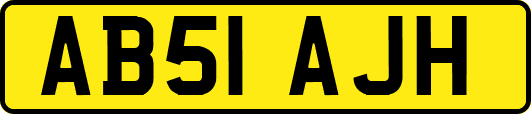 AB51 AJH